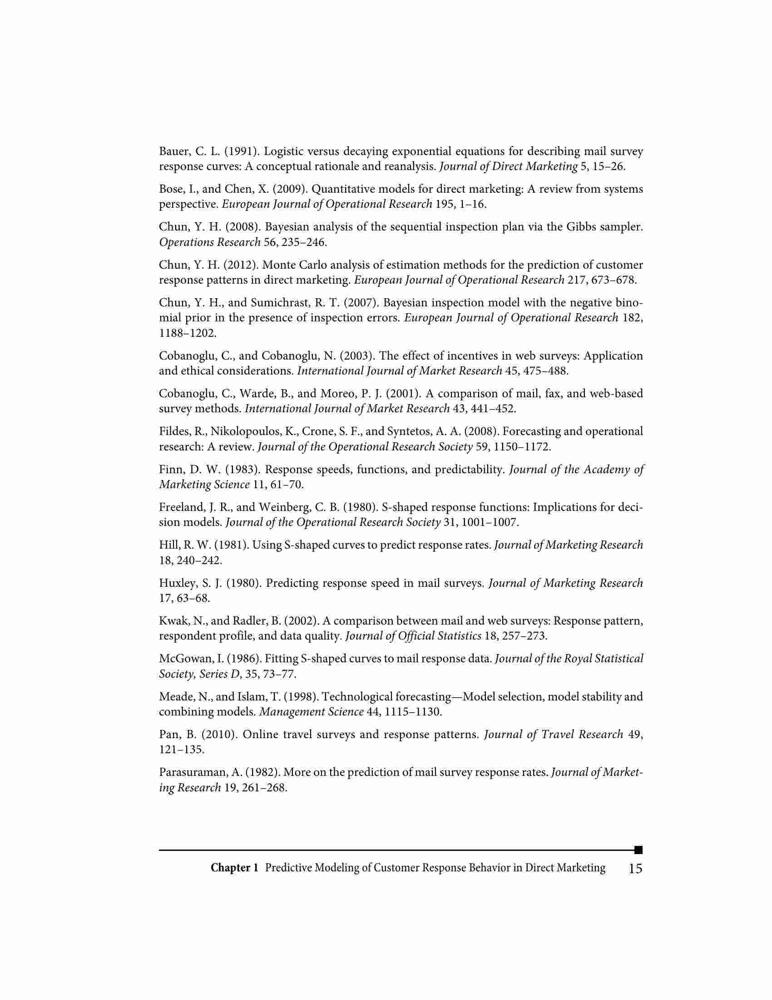 Bauer, C. L. (1991). Logistic versus decaying exponential equations for describing mail survey response curves: A conceptual rationale and reanalysis. Journal of Direct Marketing 5, 15–26.

Bose, I., and Chen, X. (2009). Quantitative models for direct marketing: A review from systems perspective. European Journal of Operational Research 195, 1–16.

Chun, Y. H. (2008). Bayesian analysis of the sequential inspection plan via the Gibbs sampler. Operations Research 56, 235–246.

Chun, Y. H. (2012). Monte Carlo analysis of estimation methods for the prediction of customer response patterns in direct marketing. European Journal of Operational Research 217, 673–678.

Chun, Y. H., and Sumichrast, R. T. (2007). Bayesian inspection model with the negative binomial prior in the presence of inspection errors. European Journal of Operational Research 182, 1188–1202.

Cobanoglu, C., and Cobanoglu, N. (2003). The effect of incentives in web surveys: Application and ethical considerations. International Journal of Market Research 45, 475–488.

Cobanoglu, C., Warde, B., and Moreo, P. J. (2001). A comparison of mail, fax, and web-based survey methods. International Journal of Market Research 43, 441–452.

Fildes, R., Nikolopoulos, K., Crone, S. F., and Syntetos, A. A. (2008). Forecasting and operational research: A review. Journal of the Operational Research Society 59, 1150–1172.

Finn, D. W. (1983). Response speeds, functions, and predictability. Journal of the Academy of Marketing Science 11, 61–70.

Freeland, J. R., and Weinberg, C. B. (1980). S-shaped response functions: Implications for decision models. Journal of the Operational Research Society 31, 1001–1007.

Hill, R. W. (1981). Using S-shaped curves to predict response rates. Journal of Marketing Research 18, 240–242.

Huxley, S. J. (1980). Predicting response speed in mail surveys. Journal of Marketing Research 17, 63–68.

Kwak, N., and Radler, B. (2002). A comparison between mail and web surveys: Response pattern, respondent profile, and data quality. Journal of Official Statistics 18, 257–273.

McGowan, I. (1986). Fitting S-shaped curves to mail response data. Journal of the Royal Statistical Society, Series D, 35, 73–77.

Meade, N., and Islam, T. (1998). Technological forecasting—Model selection, model stability and combining models. Management Science 44, 1115–1130.

Pan, B. (2010). Online travel surveys and response patterns. Journal of Travel Research 49, 121–135.

Parasuraman, A. (1982). More on the prediction of mail survey response rates. Journal of Marketing Research 19, 261–268.

Chapter 1 Predictive Modeling of Customer Response Behavior in Direct Marketing 15